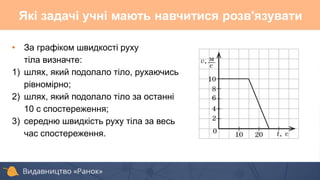 Які задачі учні мають навчитися розв'язувати

• За графіком швидкості руху тіла визначте:
1) шлях, який подолало тіло, рухаючись рівномірно;
2) шлях, який подолало тіло за останні 10 с спостереження;
3) середню швидкість руху тіла за весь час спостереження.

$v, \frac{м}{с}$
10
8
6
4
2
0
10
20
$t$, с

Видавництво «Ранок»